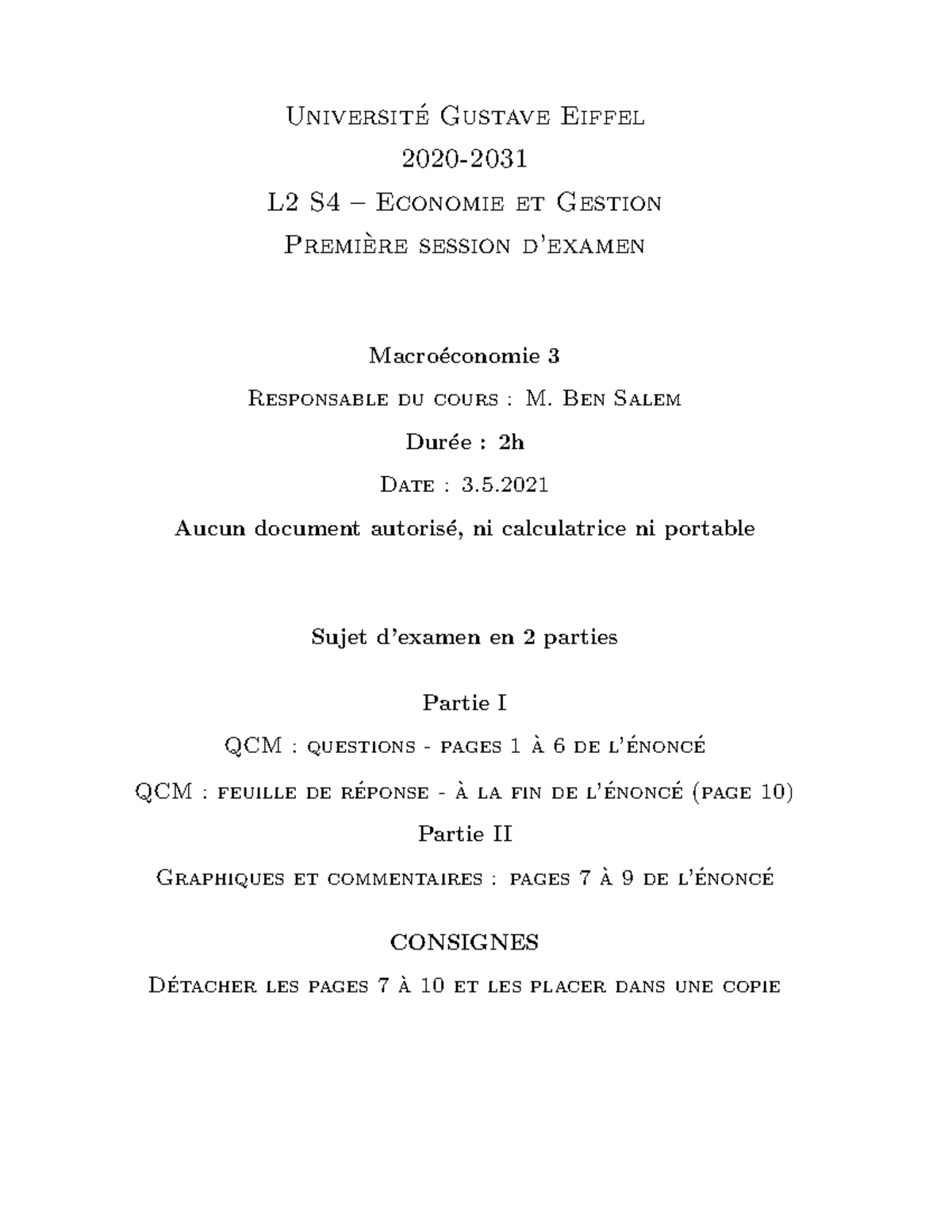 Université Gustave Eiffel

2020-2031

L2 S4 – Economie et Gestion

Première session d'examen

Macroéconomie 3

Responsable du cours : M. Ben Salem

Durée : 2h

Date : 3.5.2021

Aucun document autorisé, ni calculatrice ni portable

Sujet d'examen en 2 parties

Partie I

QCM : questions - pages 1 à 6 de l'énoncé

QCM : feuille de réponse - à la fin de l'énoncé (page 10)

Partie II

Graphiques et commentaires : pages 7 à 9 de l'énoncé

CONSIGNES

Détacher les pages 7 à 10 et les placer dans une copie